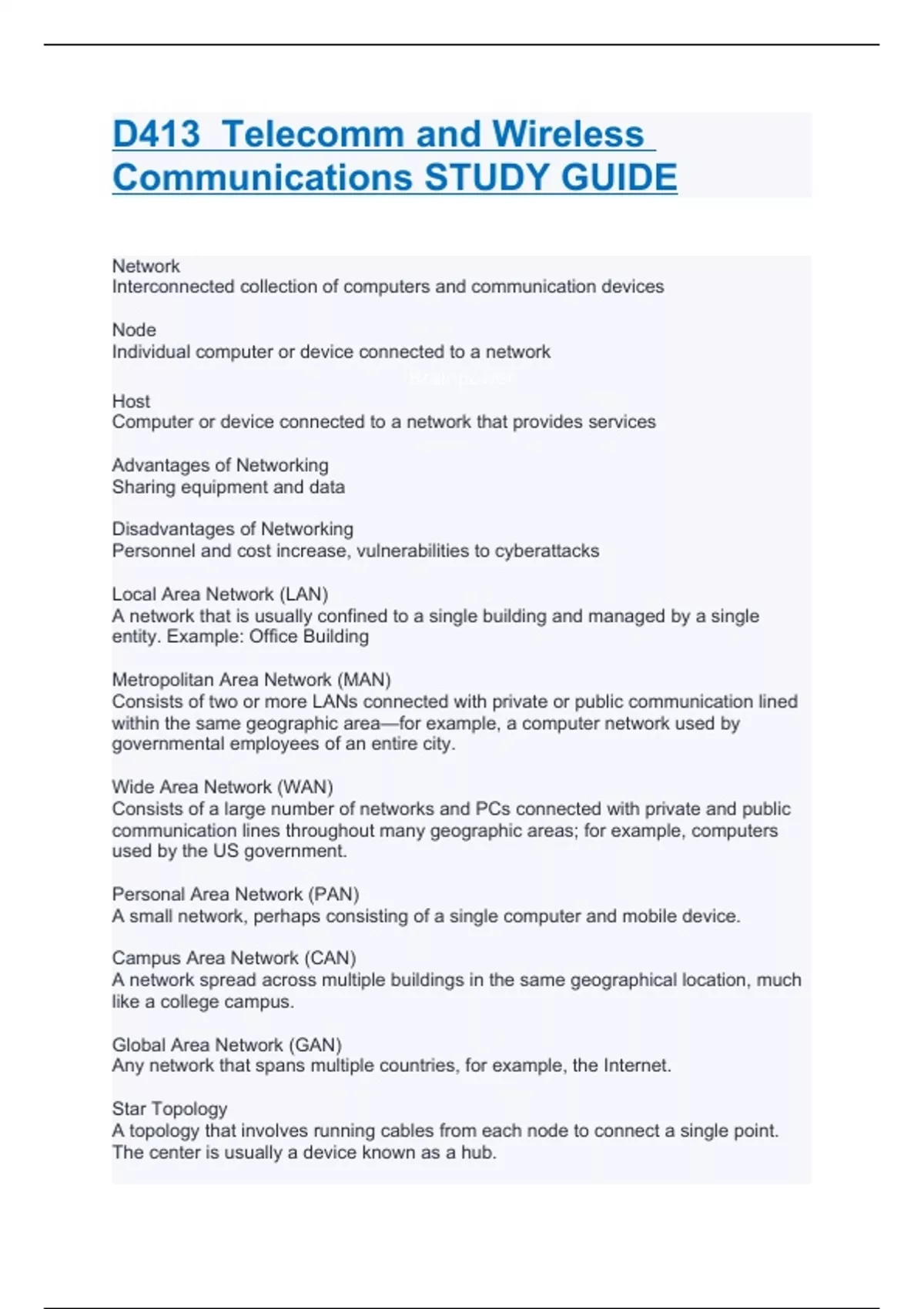 D413 Telecomm and Wireless Communications STUDY GUIDE

Network
Interconnected collection of computers and communication devices

Node
Individual computer or device connected to a network

Host
Computer or device connected to a network that provides services

Advantages of Networking
Sharing equipment and data

Disadvantages of Networking
Personnel and cost increase, vulnerabilities to cyberattacks

Local Area Network (LAN)
A network that is usually confined to a single building and managed by a single entity. Example: Office Building

Metropolitan Area Network (MAN)
Consists of two or more LANs connected with private or public communication lined within the same geographic area—for example, a computer network used by governmental employees of an entire city.

Wide Area Network (WAN)
Consists of a large number of networks and PCs connected with private and public communication lines throughout many geographic areas; for example, computers used by the US government.

Personal Area Network (PAN)
A small network, perhaps consisting of a single computer and mobile device.

Campus Area Network (CAN)
A network spread across multiple buildings in the same geographical location, much like a college campus.

Global Area Network (GAN)
Any network that spans multiple countries, for example, the Internet.

Star Topology
A topology that involves running cables from each node to connect a single point. The center is usually a device known as a hub.